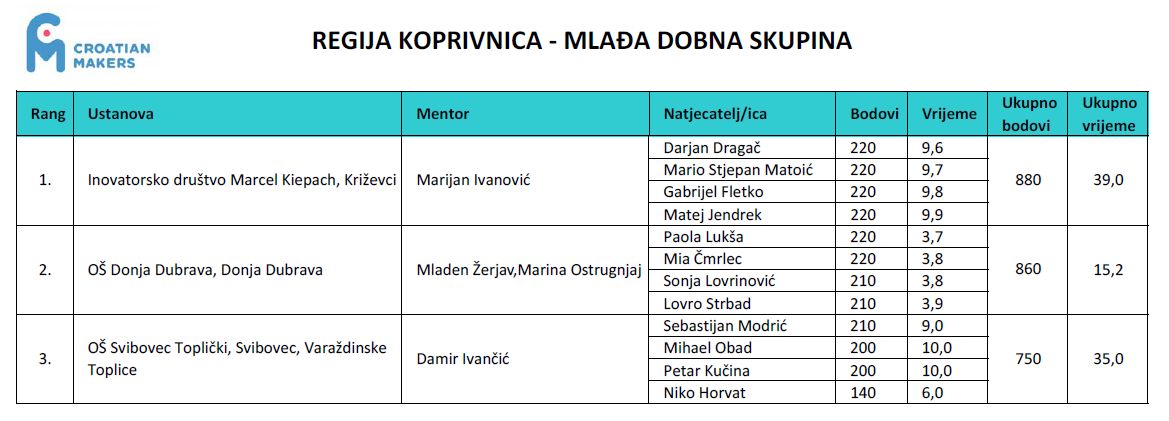 CROATIAN MAKERS

REGIJA KOPRIVNICA - MLAĐA DOBNA SKUPINA

| Rang | Ustanova | Mentor | Natjecatelj/ica | Bodovi | Vrijeme | Ukupno bodovi | Ukupno vrijeme |
|---|---|---|---|---|---|---|---|
| 1. | Inovatorsko društvo Marcel Kiepach, Križevci | Marijan Ivanović | Darjan Dragač | 220 | 9,6 | 880 | 39,0 |
| | | | Mario Stjepan Matoić | 220 | 9,7 | | |
| | | | Gabrijel Fletko | 220 | 9,8 | | |
| | | | Matej Jendrek | 220 | 9,9 | | |
| 2. | OŠ Donja Dubrava, Donja Dubrava | Mladen Žerjav,Marina Ostrugnjaj | Paola Lukša | 220 | 3,7 | 860 | 15,2 |
| | | | Mia Čmrlec | 220 | 3,8 | | |
| | | | Sonja Lovrinović | 210 | 3,8 | | |
| | | | Lovro Strbad | 210 | 3,9 | | |
| 3. | OŠ Svibovec Toplički, Svibovec, Varaždinske Toplice | Damir Ivančić | Sebastijan Modrić | 210 | 9,0 | 750 | 35,0 |
| | | | Mihael Obad | 200 | 10,0 | | |
| | | | Petar Kučina | 200 | 10,0 | | |
| | | | Niko Horvat | 140 | 6,0 | | |